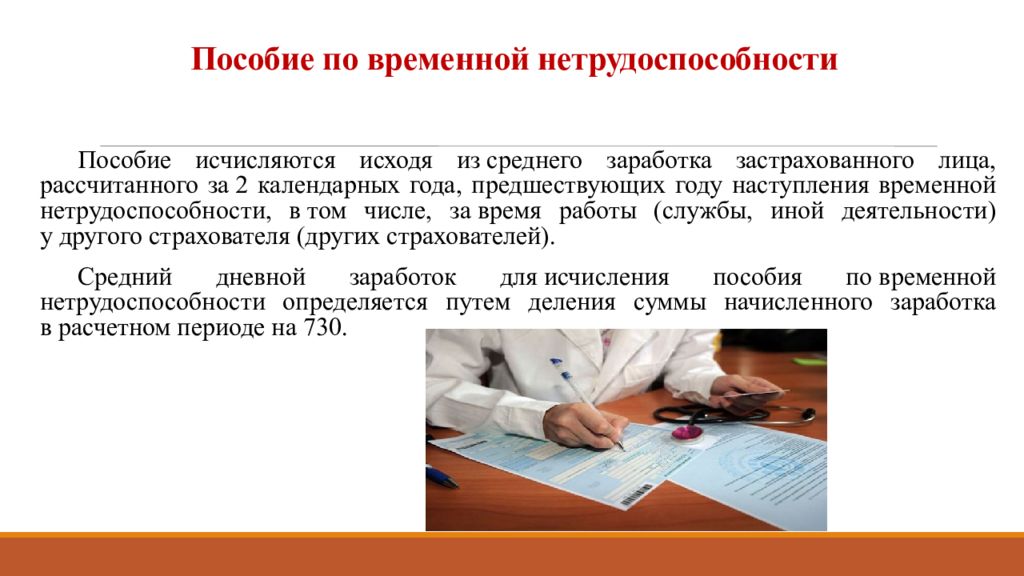 Пособие по временной нетрудоспособности

Пособие исчисляются исходя из среднего заработка застрахованного лица, рассчитанного за 2 календарных года, предшествующих году наступления временной нетрудоспособности, в том числе, за время работы (службы, иной деятельности) у другого страхователя (других страхователей).

Средний дневной заработок для исчисления пособия по временной нетрудоспособности определяется путем деления суммы начисленного заработка в расчетном периоде на 730.